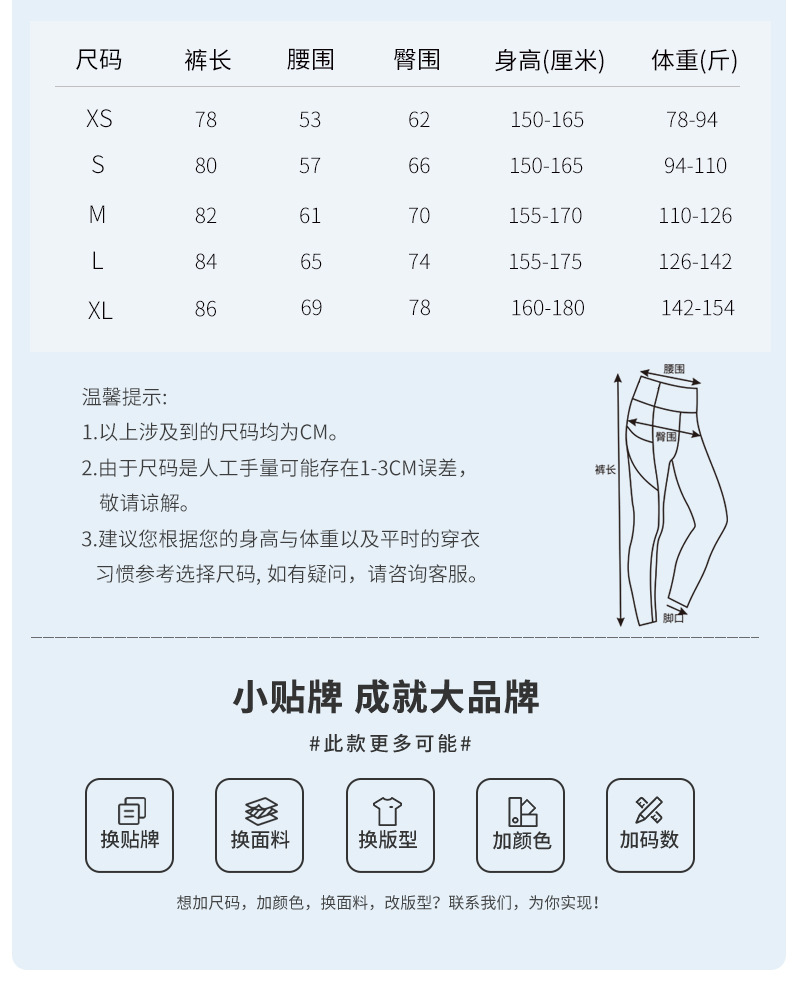 | 尺码 | 裤长 | 腰围 | 臀围 | 身高(厘米) | 体重(斤) |
|---|---|---|---|---|---|
| XS | 78 | 53 | 62 | 150-165 | 78-94 |
| S | 80 | 57 | 66 | 150-165 | 94-110 |
| M | 82 | 61 | 70 | 155-170 | 110-126 |
| L | 84 | 65 | 74 | 155-175 | 126-142 |
| XL | 86 | 69 | 78 | 160-180 | 142-154 |

温馨提示:
1.以上涉及到的尺码均为CM。
2.由于尺码是人工手量可能存在1-3CM误差，敬请谅解。
3.建议您根据您的身高与体重以及平时的穿衣习惯参考选择尺码, 如有疑问，请咨询客服。

腰围
臀围
裤长
脚口

小贴牌 成就大品牌
#此款更多可能#

换贴牌
换面料
换版型
加颜色
加码数

想加尺码，加颜色，换面料，改版型？联系我们，为你实现！